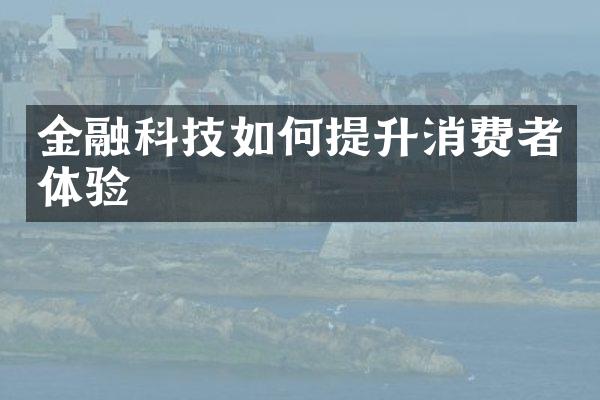 金融科技如何提升消费者体验